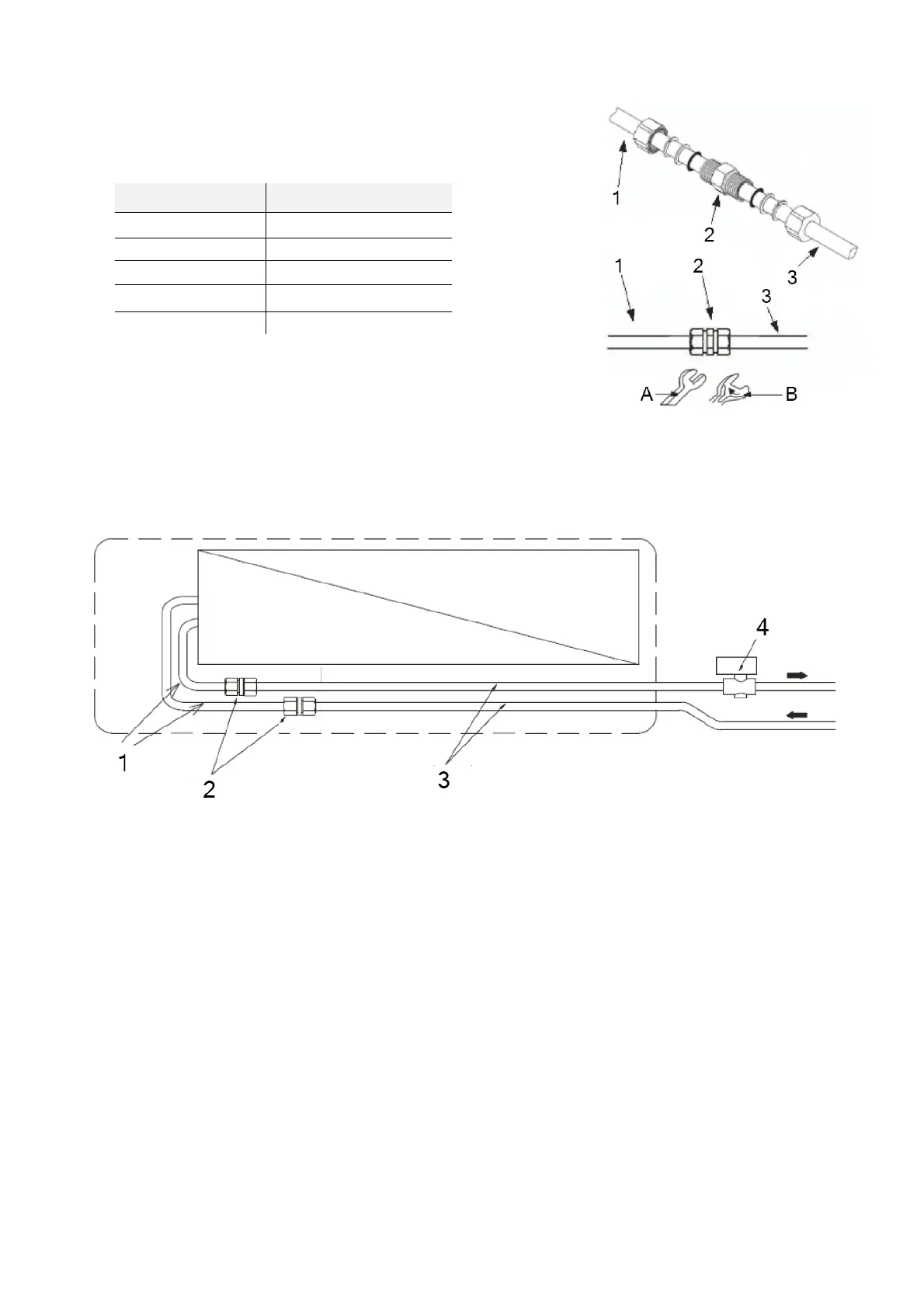 1
2
3
1
2
3
A
B

4
1
2
3